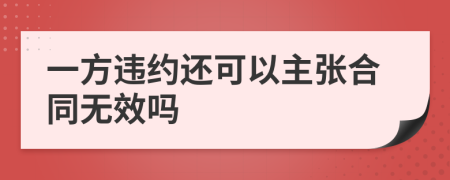 一方违约还可以主张合同无效吗